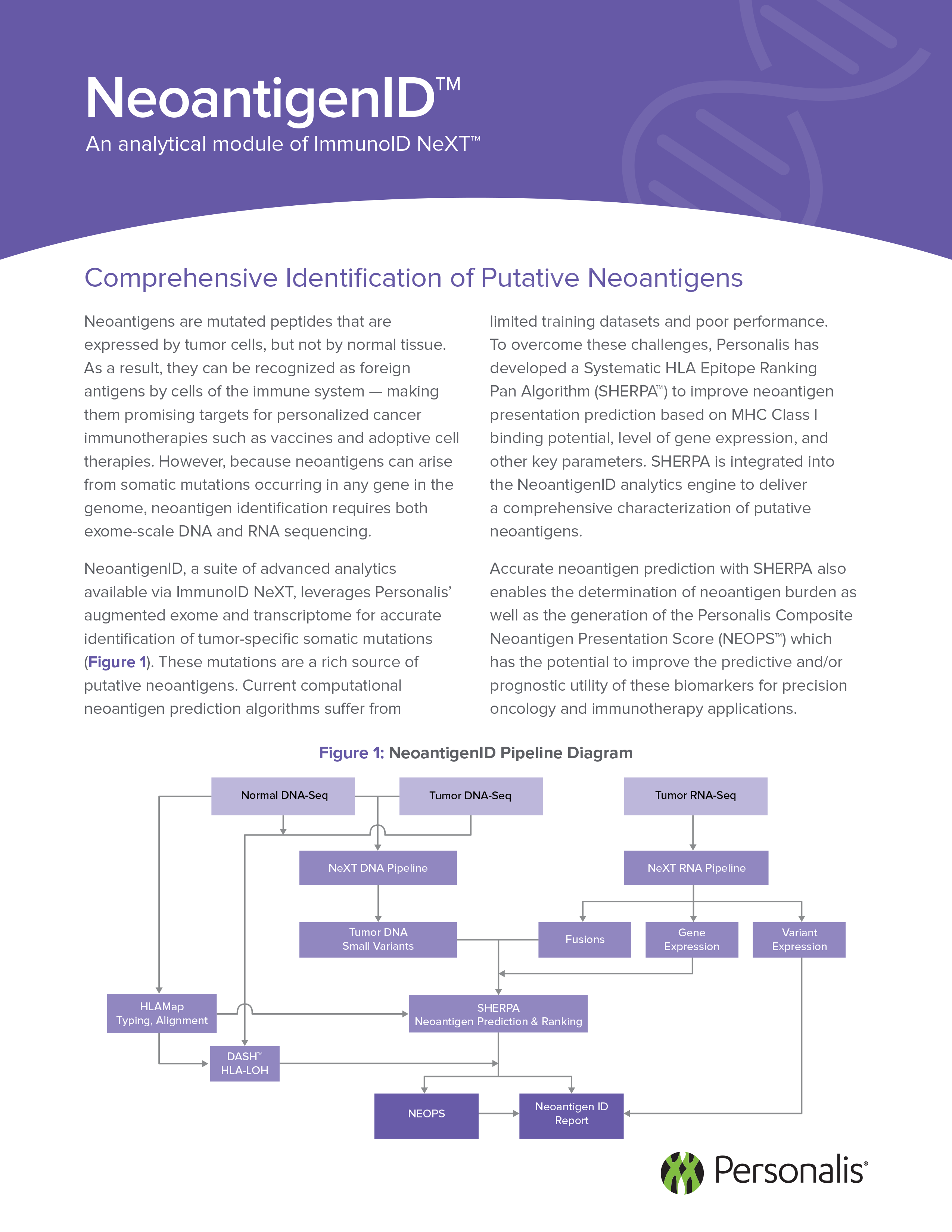 NeoantigenID™

An analytical module of ImmunoID NeXT™

Comprehensive Identification of Putative Neoantigens

Neoantigens are mutated peptides that are expressed by tumor cells, but not by normal tissue. As a result, they can be recognized as foreign antigens by cells of the immune system — making them promising targets for personalized cancer immunotherapies such as vaccines and adoptive cell therapies. However, because neoantigens can arise from somatic mutations occurring in any gene in the genome, neoantigen identification requires both exome-scale DNA and RNA sequencing.

NeoantigenID, a suite of advanced analytics available via ImmunoID NeXT, leverages Personalis' augmented exome and transcriptome for accurate identification of tumor-specific somatic mutations (Figure 1). These mutations are a rich source of putative neoantigens. Current computational neoantigen prediction algorithms suffer from limited training datasets and poor performance. To overcome these challenges, Personalis has developed a Systematic HLA Epitope Ranking Pan Algorithm (SHERPA™) to improve neoantigen presentation prediction based on MHC Class I binding potential, level of gene expression, and other key parameters. SHERPA is integrated into the NeoantigenID analytics engine to deliver a comprehensive characterization of putative neoantigens.

Accurate neoantigen prediction with SHERPA also enables the determination of neoantigen burden as well as the generation of the Personalis Composite Neoantigen Presentation Score (NEOPS™) which has the potential to improve the predictive and/or prognostic utility of these biomarkers for precision oncology and immunotherapy applications.

Figure 1: NeoantigenID Pipeline Diagram

Normal DNA-Seq
Tumor DNA-Seq
Tumor RNA-Seq
NeXT DNA Pipeline
NeXT RNA Pipeline
Tumor DNA Small Variants
Fusions
Gene Expression
Variant Expression
HLAMap Typing, Alignment
SHERPA Neoantigen Prediction & Ranking
DASH™ HLA-LOH
NEOPS
Neoantigen ID Report

Personalis®